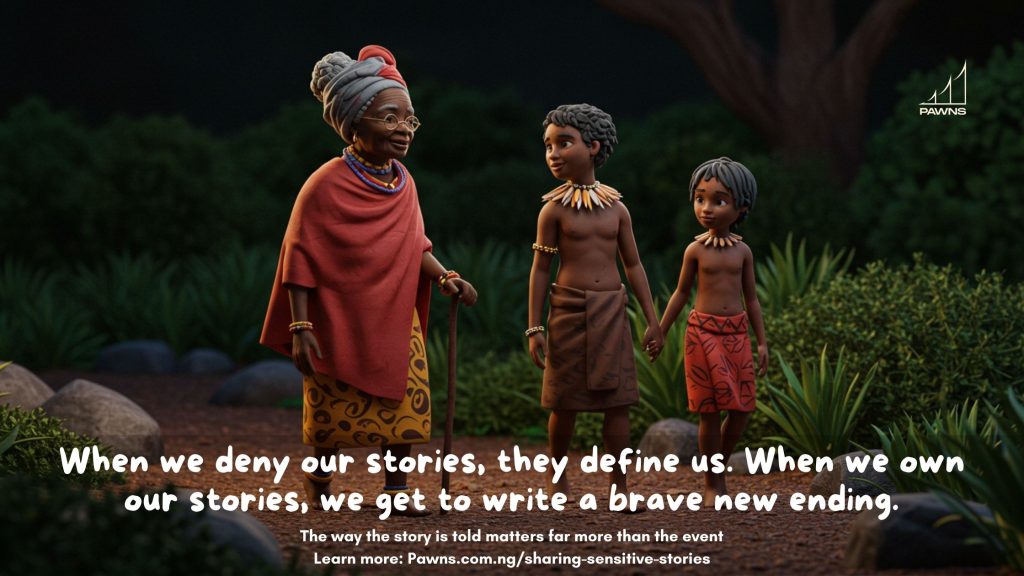 PAWNS

When we deny our stories, they define us. When we own our stories, we get to write a brave new ending.

The way the story is told matters far more than the event
Learn more: Pawns.com.ng/sharing-sensitive-stories